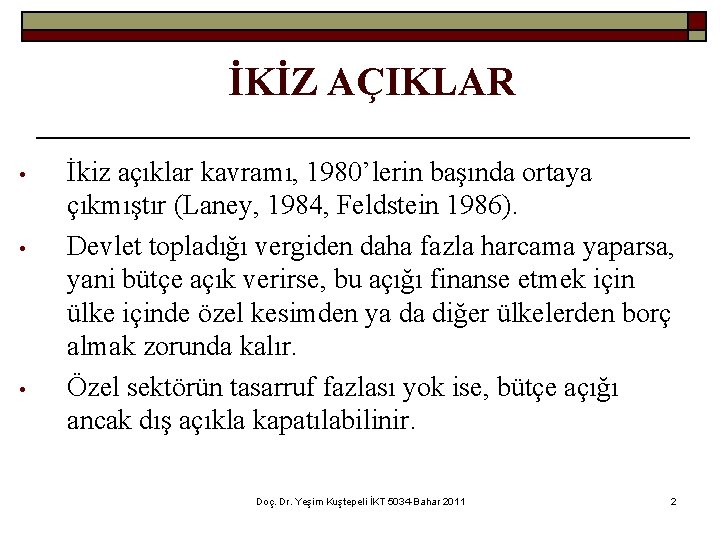 İKİZ AÇIKLAR

• İkiz açıklar kavramı, 1980'lerin başında ortaya çıkmıştır (Laney, 1984, Feldstein 1986).

• Devlet topladığı vergiden daha fazla harcama yaparsa, yani bütçe açık verirse, bu açığı finanse etmek için ülke içinde özel kesimden ya da diğer ülkelerden borç almak zorunda kalır.

• Özel sektörün tasarruf fazlası yok ise, bütçe açığı ancak dış açıkla kapatılabilinir.

Doç. Dr. Yeşim Kuştepeli İKT 5034-Bahar 2011

2